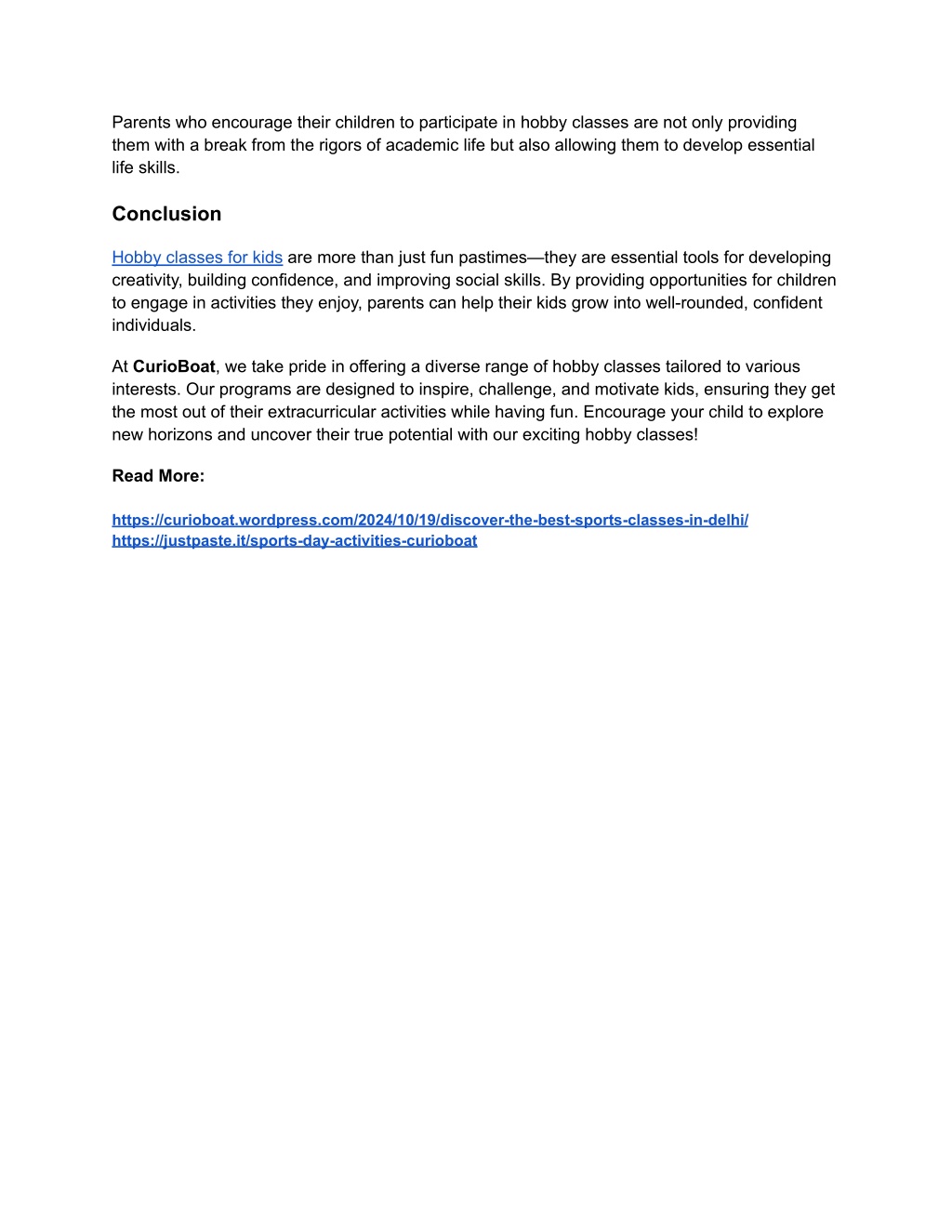 Parents who encourage their children to participate in hobby classes are not only providing them with a break from the rigors of academic life but also allowing them to develop essential life skills.

Conclusion

Hobby classes for kids are more than just fun pastimes—they are essential tools for developing creativity, building confidence, and improving social skills. By providing opportunities for children to engage in activities they enjoy, parents can help their kids grow into well-rounded, confident individuals.

At CurioBoat, we take pride in offering a diverse range of hobby classes tailored to various interests. Our programs are designed to inspire, challenge, and motivate kids, ensuring they get the most out of their extracurricular activities while having fun. Encourage your child to explore new horizons and uncover their true potential with our exciting hobby classes!

Read More:

https://curioboat.wordpress.com/2024/10/19/discover-the-best-sports-classes-in-delhi/
https://justpaste.it/sports-day-activities-curioboat